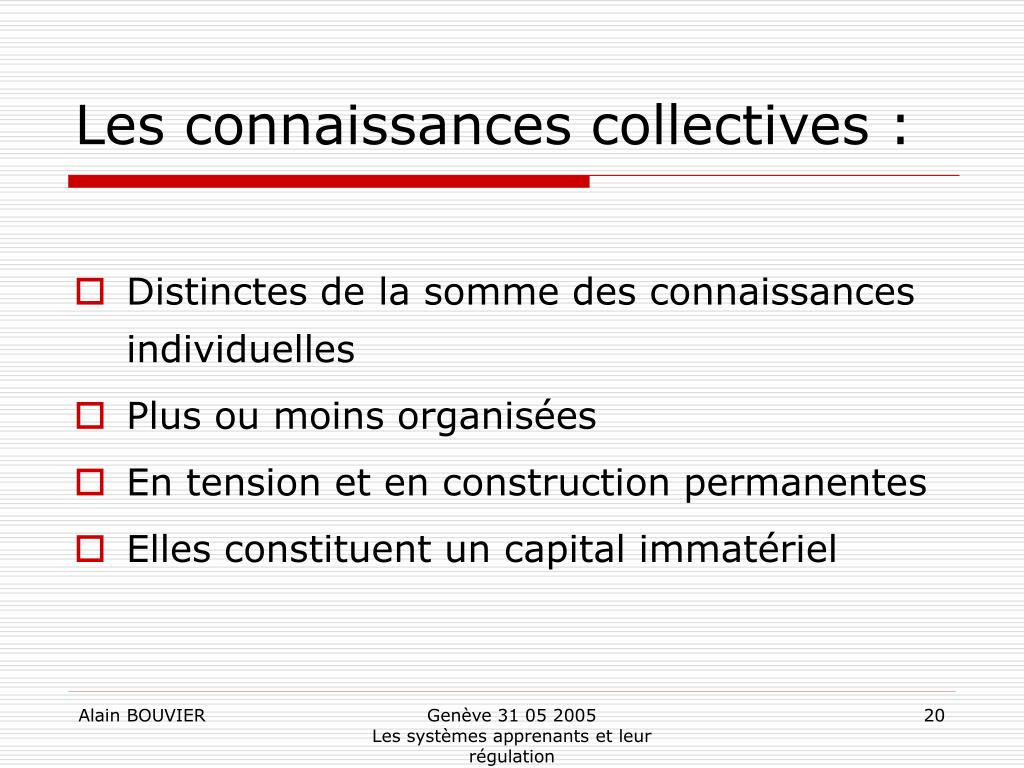 Les connaissances collectives :

Distinctes de la somme des connaissances individuelles

Plus ou moins organisées

En tension et en construction permanentes

Elles constituent un capital immatériel

Alain BOUVIER

Genève 31 05 2005
Les systèmes apprenants et leur régulation

20